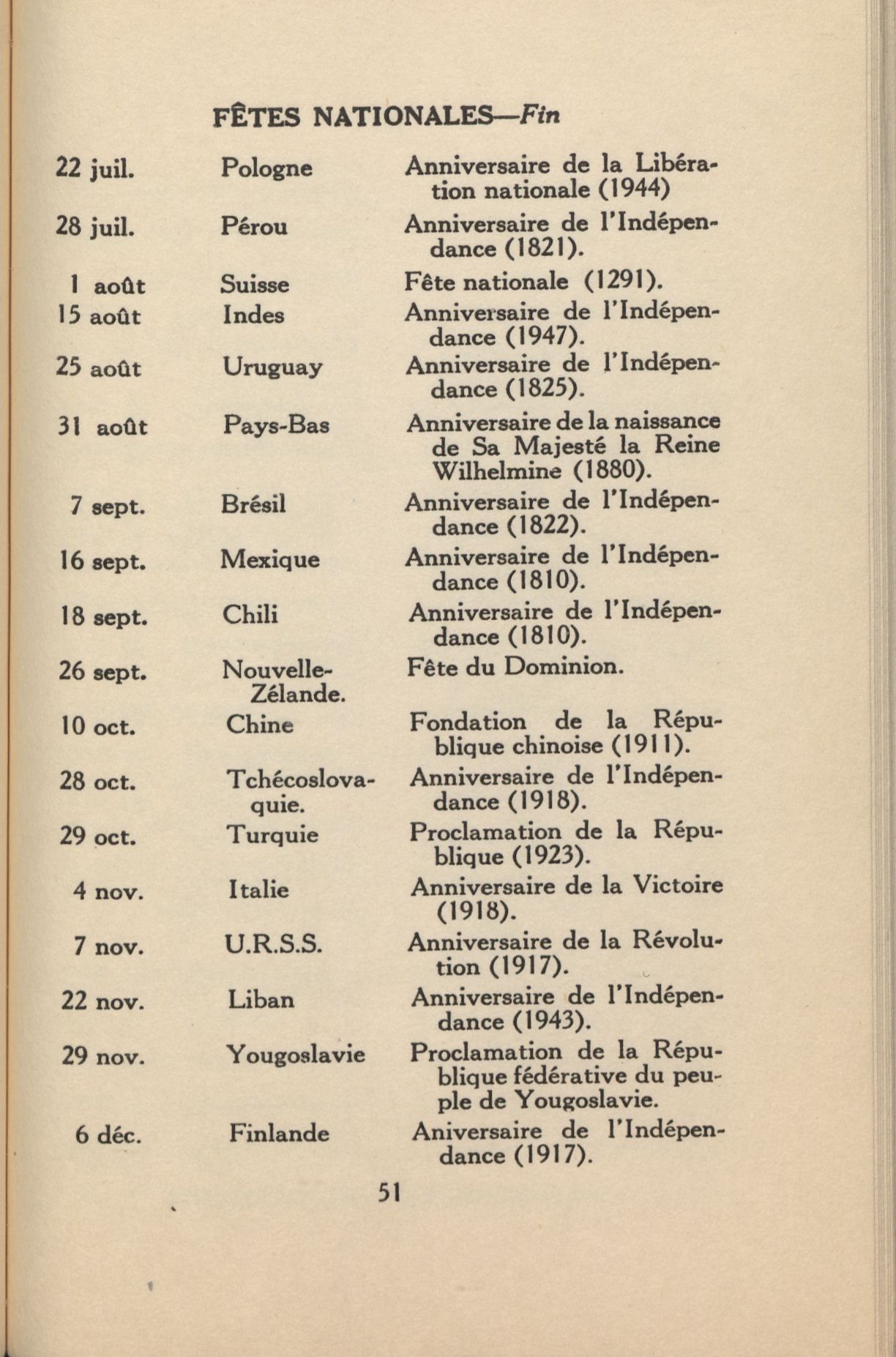 FÊTES NATIONALES—Fin

| | | |
|---|---|---|
| 22 juil. | Pologne | Anniversaire de la Libération nationale (1944) |
| 28 juil. | Pérou | Anniversaire de l'Indépendance (1821). |
| 1 août | Suisse | Fête nationale (1291). |
| 15 août | Indes | Anniversaire de l'Indépendance (1947). |
| 25 août | Uruguay | Anniversaire de l'Indépendance (1825). |
| 31 août | Pays-Bas | Anniversaire de la naissance de Sa Majesté la Reine Wilhelmine (1880). |
| 7 sept. | Brésil | Anniversaire de l'Indépendance (1822). |
| 16 sept. | Mexique | Anniversaire de l'Indépendance (1810). |
| 18 sept. | Chili | Anniversaire de l'Indépendance (1810). |
| 26 sept. | Nouvelle-Zélande. | Fête du Dominion. |
| 10 oct. | Chine | Fondation de la République chinoise (1911). |
| 28 oct. | Tchécoslovaquie. | Anniversaire de l'Indépendance (1918). |
| 29 oct. | Turquie | Proclamation de la République (1923). |
| 4 nov. | Italie | Anniversaire de la Victoire (1918). |
| 7 nov. | U.R.S.S. | Anniversaire de la Révolution (1917). |
| 22 nov. | Liban | Anniversaire de l'Indépendance (1943). |
| 29 nov. | Yougoslavie | Proclamation de la République fédérative du peuple de Yougoslavie. |
| 6 déc. | Finlande | Aniversaire de l'Indépendance (1917). |

51